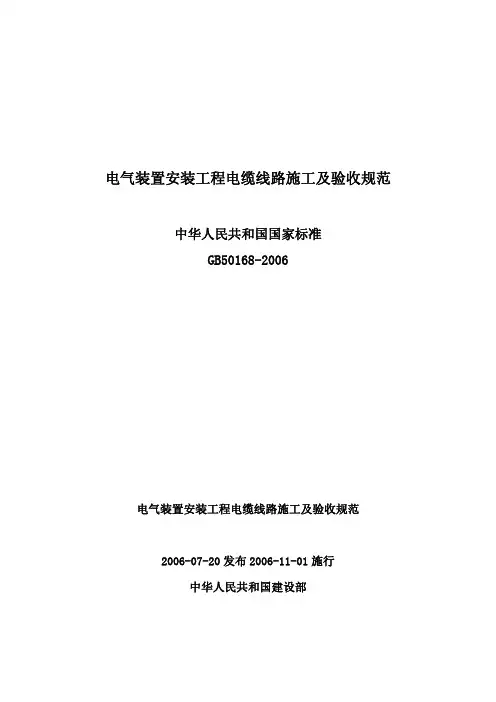 电气装置安装工程电缆线路施工及验收规范

中华人民共和国国家标准
GB50168-2006

电气装置安装工程电缆线路施工及验收规范

2006-07-20发布 2006-11-01施行

中华人民共和国建设部